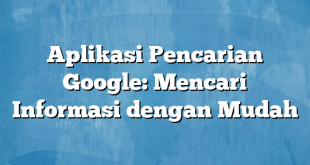 Aplikasi Pencarian Google: Mencari Informasi dengan Mudah